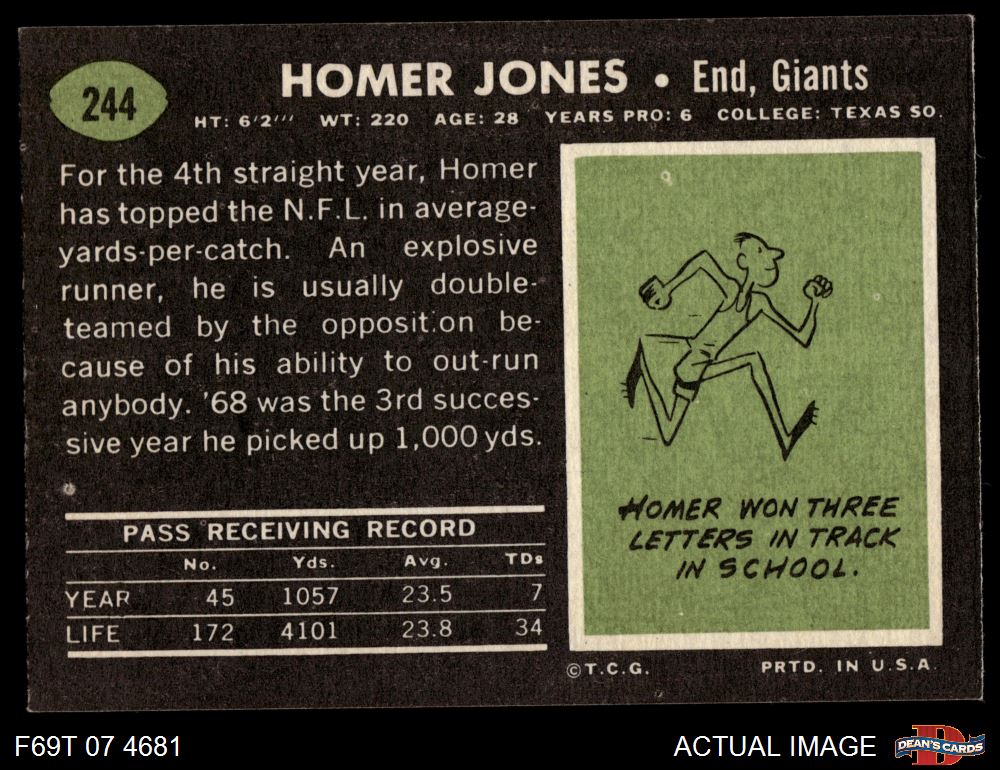 244

HOMER JONES • End, Giants

HT: 6'2''' WT: 220 AGE: 28 YEARS PRO: 6 COLLEGE: TEXAS SO.

For the 4th straight year, Homer has topped the N.F.L. in average-yards-per-catch. An explosive runner, he is usually double-teamed by the opposit.on because of his ability to out-run anybody. '68 was the 3rd successive year he picked up 1,000 yds.

PASS RECEIVING RECORD

|  | No. | Yds. | Avg. | TDs |
|---|---|---|---|---|
| YEAR | 45 | 1057 | 23.5 | 7 |
| LIFE | 172 | 4101 | 23.8 | 34 |

HOMER WON THREE LETTERS IN TRACK IN SCHOOL.

©T.C.G.

PRTD. IN U.S.A.

F69T 07 4681

ACTUAL IMAGE

DEAN'S CARDS